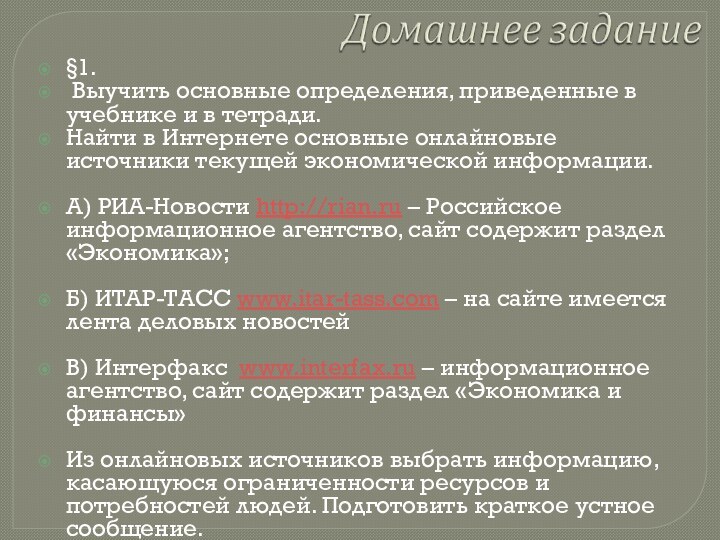 Домашнее задание

§1.

Выучить основные определения, приведенные в учебнике и в тетради.

Найти в Интернете основные онлайновые источники текущей экономической информации.

А) РИА-Новости http://rian.ru – Российское информационное агентство, сайт содержит раздел «Экономика»;

Б) ИТАР-ТАСС www.itar-tass.com – на сайте имеется лента деловых новостей

В) Интерфакс www.interfax.ru – информационное агентство, сайт содержит раздел «Экономика и финансы»

Из онлайновых источников выбрать информацию, касающуюся ограниченности ресурсов и потребностей людей. Подготовить краткое устное сообщение.